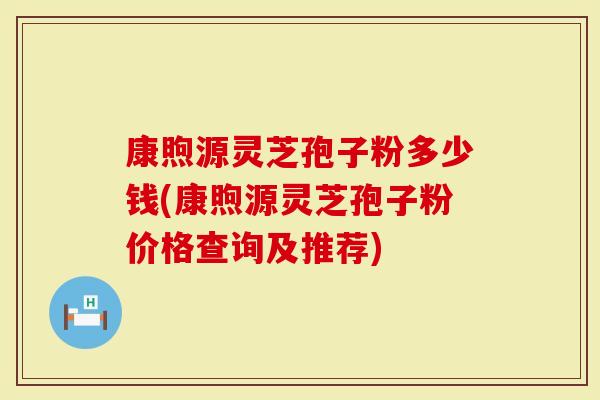 康煦源灵芝孢子粉多少钱(康煦源灵芝孢子粉价格查询及推荐)

H